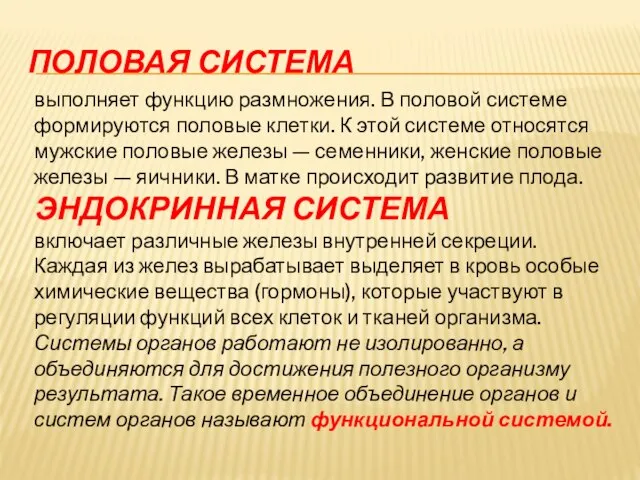 ПОЛОВАЯ СИСТЕМА

выполняет функцию размножения. В половой системе формируются половые клетки. К этой системе относятся мужские половые железы — семенники, женские половые железы — яичники. В матке происходит развитие плода.

ЭНДОКРИННАЯ СИСТЕМА

включает различные железы внутренней секреции. Каждая из желез вырабатывает выделяет в кровь особые химические вещества (гормоны), которые участвуют в регуляции функций всех клеток и тканей организма.

Системы органов работают не изолированно, а объединяются для достижения полезного организму результата. Такое временное объединение органов и систем органов называют функциональной системой.